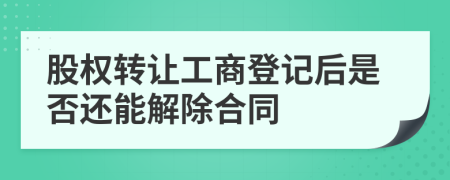 股权转让工商登记后是否还能解除合同